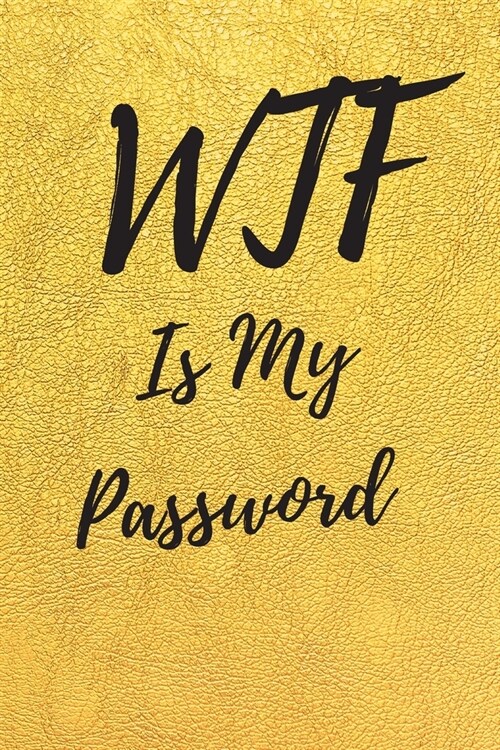 WTF

Is My

Password